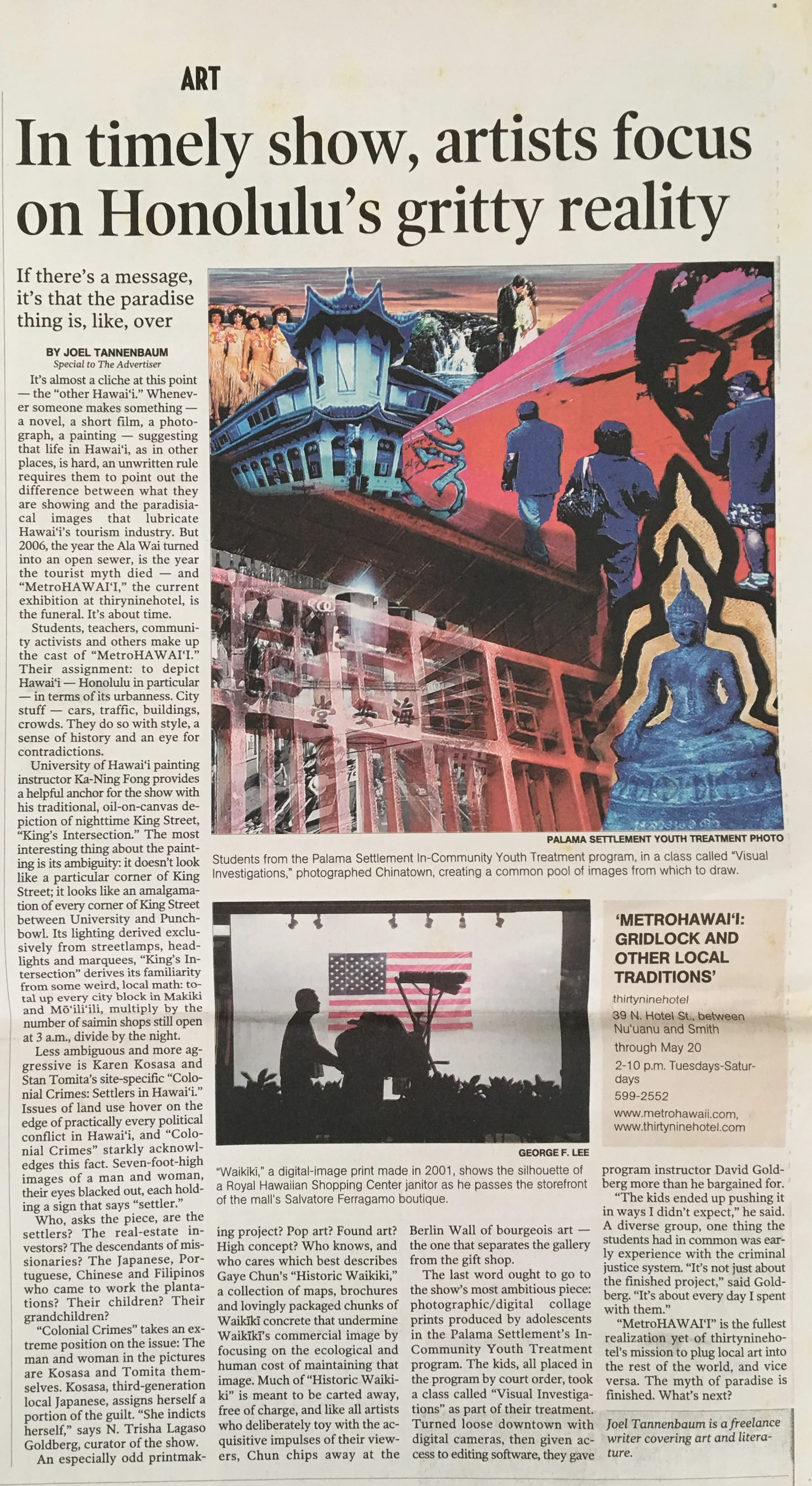 ART

In timely show, artists focus on Honolulu's gritty reality

If there's a message, it's that the paradise thing is, like, over

BY JOEL TANNENBAUM
Special to The Advertiser

It's almost a cliche at this point — the "other Hawai'i." Whenever someone makes something — a novel, a short film, a photograph, a painting — suggesting that life in Hawai'i, as in other places, is hard, an unwritten rule requires them to point out the difference between what they are showing and the paradisiacal images that lubricate Hawai'i's tourism industry. But 2006, the year the Ala Wai turned into an open sewer, is the year the tourist myth died — and "MetroHAWAI'I," the current exhibition at thiryninehotel, is the funeral. It's about time.

Students, teachers, community activists and others make up the cast of "MetroHAWAI'I." Their assignment: to depict Hawai'i — Honolulu in particular — in terms of its urbanness. City stuff — cars, traffic, buildings, crowds. They do so with style, a sense of history and an eye for contradictions.

University of Hawai'i painting instructor Ka-Ning Fong provides a helpful anchor for the show with his traditional, oil-on-canvas depiction of nighttime King Street, "King's Intersection." The most interesting thing about the painting is its ambiguity: it doesn't look like a particular corner of King Street; it looks like an amalgamation of every corner of King Street between University and Punchbowl. Its lighting derived exclusively from streetlamps, headlights and marquees, "King's Intersection" derives its familiarity from some weird, local math: total up every city block in Makiki and Mō'ili'ili, multiply by the number of saimin shops still open at 3 a.m., divide by the night.

Less ambiguous and more aggressive is Karen Kosasa and Stan Tomita's site-specific "Colonial Crimes: Settlers in Hawai'i." Issues of land use hover on the edge of practically every political conflict in Hawai'i, and "Colonial Crimes" starkly acknowledges this fact. Seven-foot-high images of a man and woman, their eyes blacked out, each holding a sign that says "settler."

Who, asks the piece, are the settlers? The real-estate investors? The descendants of missionaries? The Japanese, Portuguese, Chinese and Filipinos who came to work the plantations? Their children? Their grandchildren?

"Colonial Crimes" takes an extreme position on the issue: The man and woman in the pictures are Kosasa and Tomita themselves. Kosasa, third-generation local Japanese, assigns herself a portion of the guilt. "She indicts herself," says N. Trisha Lagaso Goldberg, curator of the show.

An especially odd printmaking project? Pop art? Found art? High concept? Who knows, and who cares which best describes Gaye Chun's "Historic Waikiki," a collection of maps, brochures and lovingly packaged chunks of Waikīkī concrete that undermine Waikīkī's commercial image by focusing on the ecological and human cost of maintaining that image. Much of "Historic Waikiki" is meant to be carted away, free of charge, and like all artists who deliberately toy with the acquisitive impulses of their viewers, Chun chips away at the Berlin Wall of bourgeois art — the one that separates the gallery from the gift shop.

The last word ought to go to the show's most ambitious piece: photographic/digital collage prints produced by adolescents in the Palama Settlement's In-Community Youth Treatment program. The kids, all placed in the program by court order, took a class called "Visual Investigations" as part of their treatment. Turned loose downtown with digital cameras, then given access to editing software, they gave program instructor David Goldberg more than he bargained for.

"The kids ended up pushing it in ways I didn't expect," he said. A diverse group, one thing the students had in common was early experience with the criminal justice system. "It's not just about the finished project," said Goldberg. "It's about every day I spent with them."

"MetroHAWAI'I" is the fullest realization yet of thirtyninehotel's mission to plug local art into the rest of the world, and vice versa. The myth of paradise is finished. What's next?

Joel Tannenbaum is a freelance writer covering art and literature.

PALAMA SETTLEMENT YOUTH TREATMENT PHOTO

Students from the Palama Settlement In-Community Youth Treatment program, in a class called "Visual Investigations," photographed Chinatown, creating a common pool of images from which to draw.

GEORGE F. LEE

"Waikiki," a digital-image print made in 2001, shows the silhouette of a Royal Hawaiian Shopping Center janitor as he passes the storefront of the mall's Salvatore Ferragamo boutique.

'METROHAWAI'I: GRIDLOCK AND OTHER LOCAL TRADITIONS'

thirtyninehotel
39 N. Hotel St., between Nu'uanu and Smith
through May 20
2-10 p.m. Tuesdays-Saturdays
599-2552
www.metrohawaii.com, www.thirtyninehotel.com